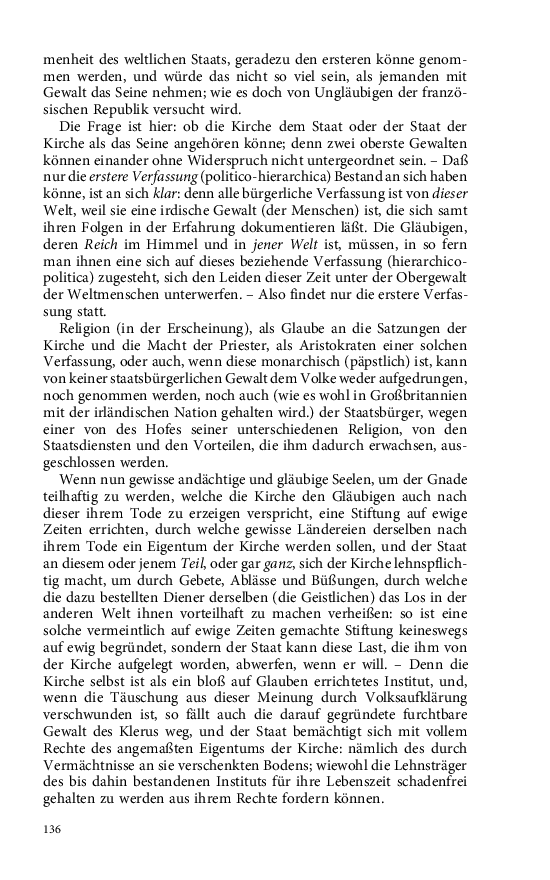 menheit des weltlichen Staats, geradezu den ersteren könne genommen werden, und würde das nicht so viel sein, als jemanden mit Gewalt das Seine nehmen; wie es doch von Ungläubigen der französischen Republik versucht wird.

Die Frage ist hier: ob die Kirche dem Staat oder der Staat der Kirche als das Seine angehören könne; denn zwei oberste Gewalten können einander ohne Widerspruch nicht untergeordnet sein. – Daß nur die erstere Verfassung (politico-hierarchica) Bestand an sich haben könne, ist an sich klar: denn alle bürgerliche Verfassung ist von dieser Welt, weil sie eine irdische Gewalt (der Menschen) ist, die sich samt ihren Folgen in der Erfahrung dokumentieren läßt. Die Gläubigen, deren Reich im Himmel und in jener Welt ist, müssen, in so fern man ihnen eine sich auf dieses beziehende Verfassung (hierarchico-politica) zugesteht, sich den Leiden dieser Zeit unter der Obergewalt der Weltmenschen unterwerfen. – Also findet nur die erstere Verfassung statt.

Religion (in der Erscheinung), als Glaube an die Satzungen der Kirche und die Macht der Priester, als Aristokraten einer solchen Verfassung, oder auch, wenn diese monarchisch (päpstlich) ist, kann von keiner staatsbürgerlichen Gewalt dem Volke weder aufgedrungen, noch genommen werden, noch auch (wie es wohl in Großbritannien mit der irländischen Nation gehalten wird.) der Staatsbürger, wegen einer von des Hofes seiner unterschiedenen Religion, von den Staatsdiensten und den Vorteilen, die ihm dadurch erwachsen, ausgeschlossen werden.

Wenn nun gewisse andächtige und gläubige Seelen, um der Gnade teilhaftig zu werden, welche die Kirche den Gläubigen auch nach dieser ihrem Tode zu erzeigen verspricht, eine Stiftung auf ewige Zeiten errichten, durch welche gewisse Ländereien derselben nach ihrem Tode ein Eigentum der Kirche werden sollen, und der Staat an diesem oder jenem Teil, oder gar ganz, sich der Kirche lehnspflichtig macht, um durch Gebete, Ablässe und Büßungen, durch welche die dazu bestellten Diener derselben (die Geistlichen) das Los in der anderen Welt ihnen vorteilhaft zu machen verheißen: so ist eine solche vermeintlich auf ewige Zeiten gemachte Stiftung keineswegs auf ewig begründet, sondern der Staat kann diese Last, die ihm von der Kirche aufgelegt worden, abwerfen, wenn er will. – Denn die Kirche selbst ist als ein bloß auf Glauben errichtetes Institut, und, wenn die Täuschung aus dieser Meinung durch Volksaufklärung verschwunden ist, so fällt auch die darauf gegründete furchtbare Gewalt des Klerus weg, und der Staat bemächtigt sich mit vollem Rechte des angemaßten Eigentums der Kirche: nämlich des durch Vermächtnisse an sie verschenkten Bodens; wiewohl die Lehnsträger des bis dahin bestandenen Instituts für ihre Lebenszeit schadenfrei gehalten zu werden aus ihrem Rechte fordern können.

136